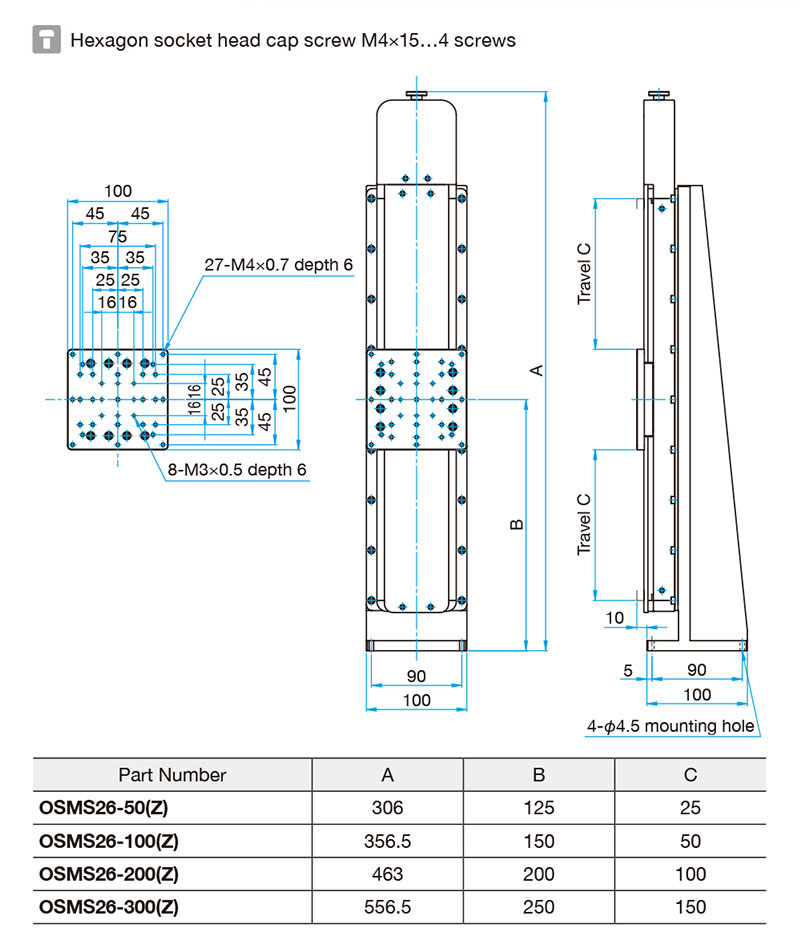 Hexagon socket head cap screw M4×15…4 screws

100
45 45
75
35 35
25 25
16 16
27-M4×0.7 depth 6
16 16
25 25
35 35
45 45
100
8-M3×0.5 depth 6

A
B
90
100

Travel C
Travel C
10
5
90
100
4-$\phi$4.5 mounting hole

| Part Number | A | B | C |
|---|---|---|---|
| OSMS26-50(Z) | 306 | 125 | 25 |
| OSMS26-100(Z) | 356.5 | 150 | 50 |
| OSMS26-200(Z) | 463 | 200 | 100 |
| OSMS26-300(Z) | 556.5 | 250 | 150 |